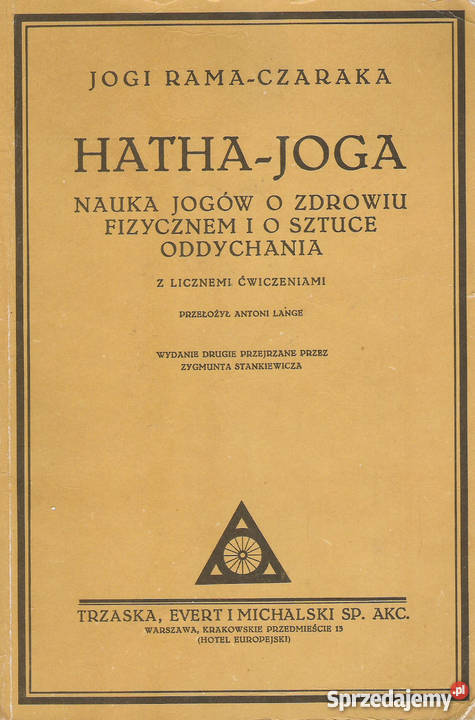 JOGI RAMA-CZARAKA

HATHA-JOGA

NAUKA JOGÓW O ZDROWIU FIZYCZNEM I O SZTUCE ODDYCHANIA

Z LICZNEMI ĆWICZENIAMI

PRZEŁOŻYŁ ANTONI LANGE

WYDANIE DRUGIE PRZEJRZANE PRZEZ ZYGMUNTA STANKIEWICZA

TRZASKA, EVERT I MICHALSKI SP. AKC.
WARSZAWA, KRAKOWSKIE PRZEDMIEŚCIE 13
(HOTEL EUROPEJSKI)

Sprzedajemy.pl